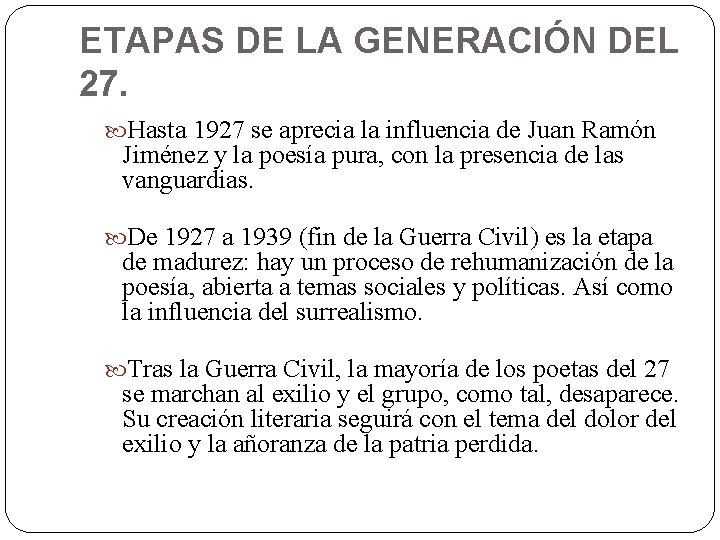 ETAPAS DE LA GENERACIÓN DEL 27.

Hasta 1927 se aprecia la influencia de Juan Ramón Jiménez y la poesía pura, con la presencia de las vanguardias.

De 1927 a 1939 (fin de la Guerra Civil) es la etapa de madurez: hay un proceso de rehumanización de la poesía, abierta a temas sociales y políticas. Así como la influencia del surrealismo.

Tras la Guerra Civil, la mayoría de los poetas del 27 se marchan al exilio y el grupo, como tal, desaparece. Su creación literaria seguirá con el tema del dolor del exilio y la añoranza de la patria perdida.